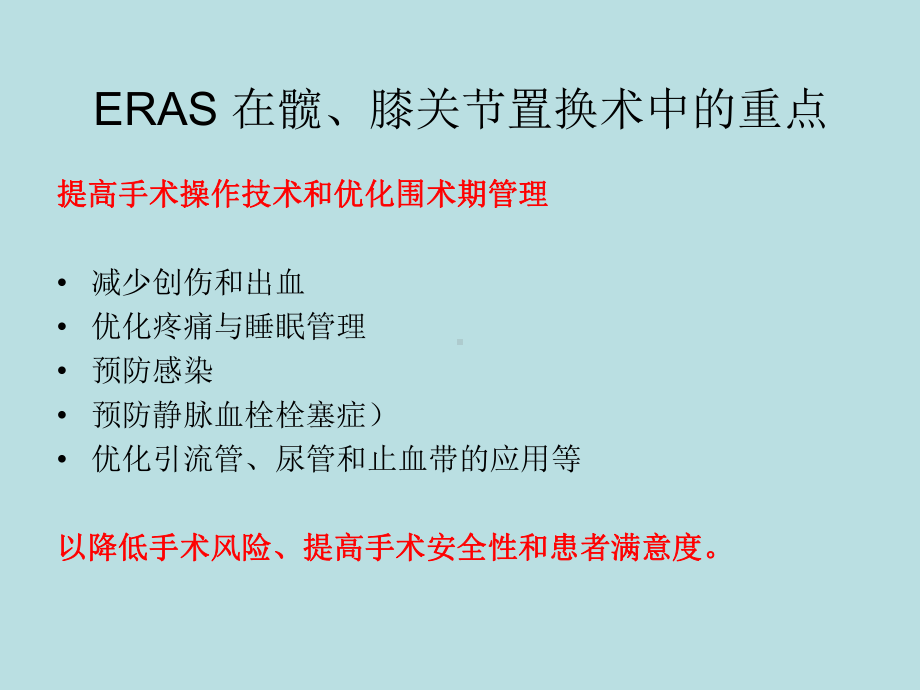 ERAS 在髋、膝关节置换术中的重点

提高手术操作技术和优化围术期管理

• 减少创伤和出血
• 优化疼痛与睡眠管理
• 预防感染
• 预防静脉血栓栓塞症）
• 优化引流管、尿管和止血带的应用等

以降低手术风险、提高手术安全性和患者满意度。